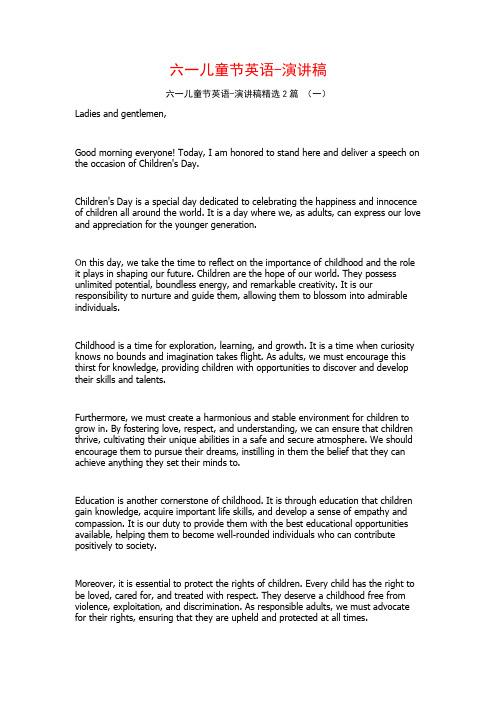 六一儿童节英语-演讲稿

六一儿童节英语-演讲稿精选 2 篇 （一）

Ladies and gentlemen,

Good morning everyone! Today, I am honored to stand here and deliver a speech on the occasion of Children's Day.

Children's Day is a special day dedicated to celebrating the happiness and innocence of children all around the world. It is a day where we, as adults, can express our love and appreciation for the younger generation.

On this day, we take the time to reflect on the importance of childhood and the role it plays in shaping our future. Children are the hope of our world. They possess unlimited potential, boundless energy, and remarkable creativity. It is our responsibility to nurture and guide them, allowing them to blossom into admirable individuals.

Childhood is a time for exploration, learning, and growth. It is a time when curiosity knows no bounds and imagination takes flight. As adults, we must encourage this thirst for knowledge, providing children with opportunities to discover and develop their skills and talents.

Furthermore, we must create a harmonious and stable environment for children to grow in. By fostering love, respect, and understanding, we can ensure that children thrive, cultivating their unique abilities in a safe and secure atmosphere. We should encourage them to pursue their dreams, instilling in them the belief that they can achieve anything they set their minds to.

Education is another cornerstone of childhood. It is through education that children gain knowledge, acquire important life skills, and develop a sense of empathy and compassion. It is our duty to provide them with the best educational opportunities available, helping them to become well-rounded individuals who can contribute positively to society.

Moreover, it is essential to protect the rights of children. Every child has the right to be loved, cared for, and treated with respect. They deserve a childhood free from violence, exploitation, and discrimination. As responsible adults, we must advocate for their rights, ensuring that they are upheld and protected at all times.